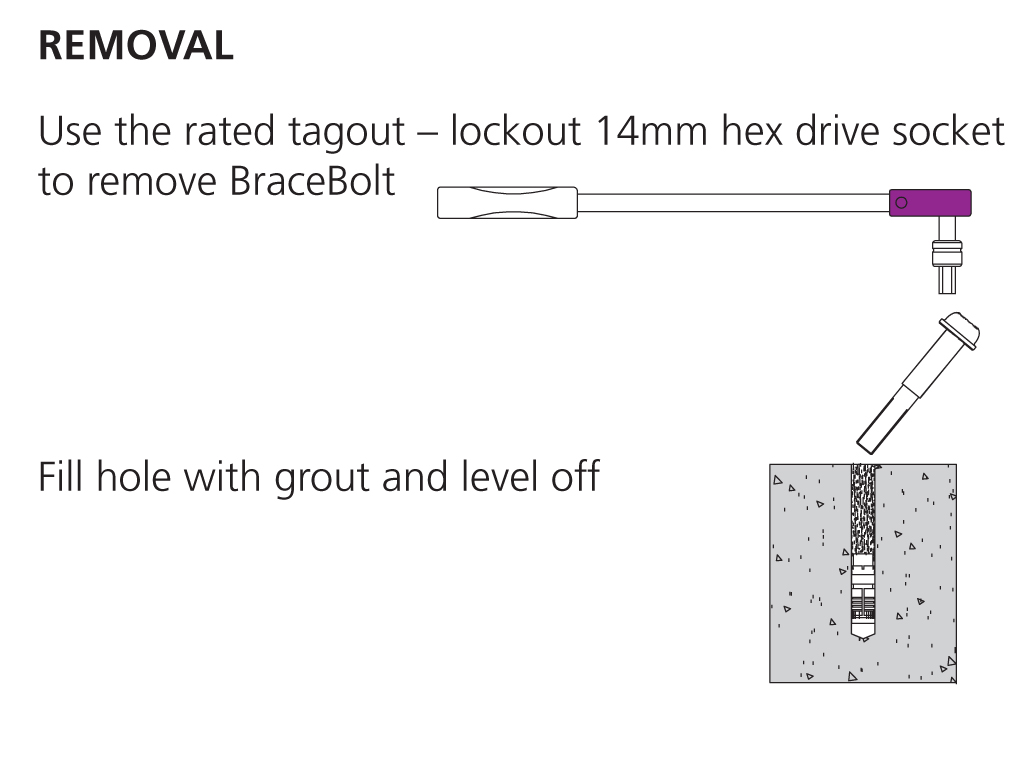 REMOVAL

Use the rated tagout – lockout 14mm hex drive socket to remove BraceBolt

Fill hole with grout and level off